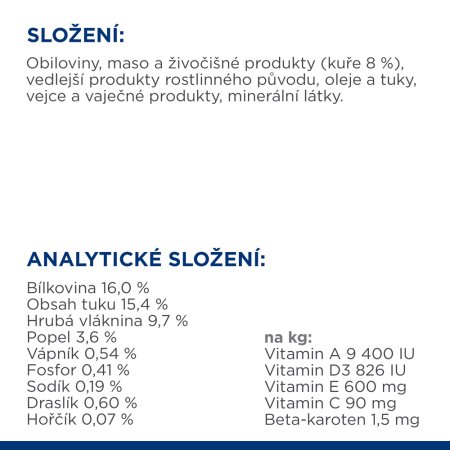 SLOŽENÍ:

Obiloviny, maso a živočišné produkty (kuře 8 %), vedlejší produkty rostlinného původu, oleje a tuky, vejce a vaječné produkty, minerální látky.

ANALYTICKÉ SLOŽENÍ:

Bílkovina 16,0 %
Obsah tuku 15,4 %
Hrubá vláknina 9,7 %
Popel 3,6 %
Vápník 0,54 %
Fosfor 0,41 %
Sodík 0,19 %
Draslík 0,60 %
Hořčík 0,07 %

na kg:
Vitamin A 9 400 IU
Vitamin D3 826 IU
Vitamin E 600 mg
Vitamin C 90 mg
Beta-karoten 1,5 mg